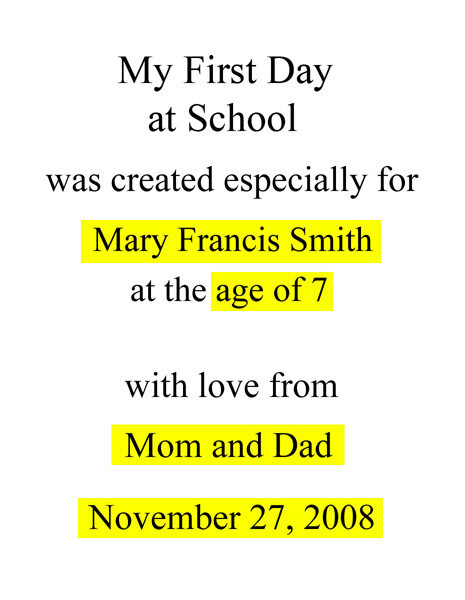 My First Day
at School

was created especially for

Mary Francis Smith
at the age of 7

with love from

Mom and Dad

November 27, 2008